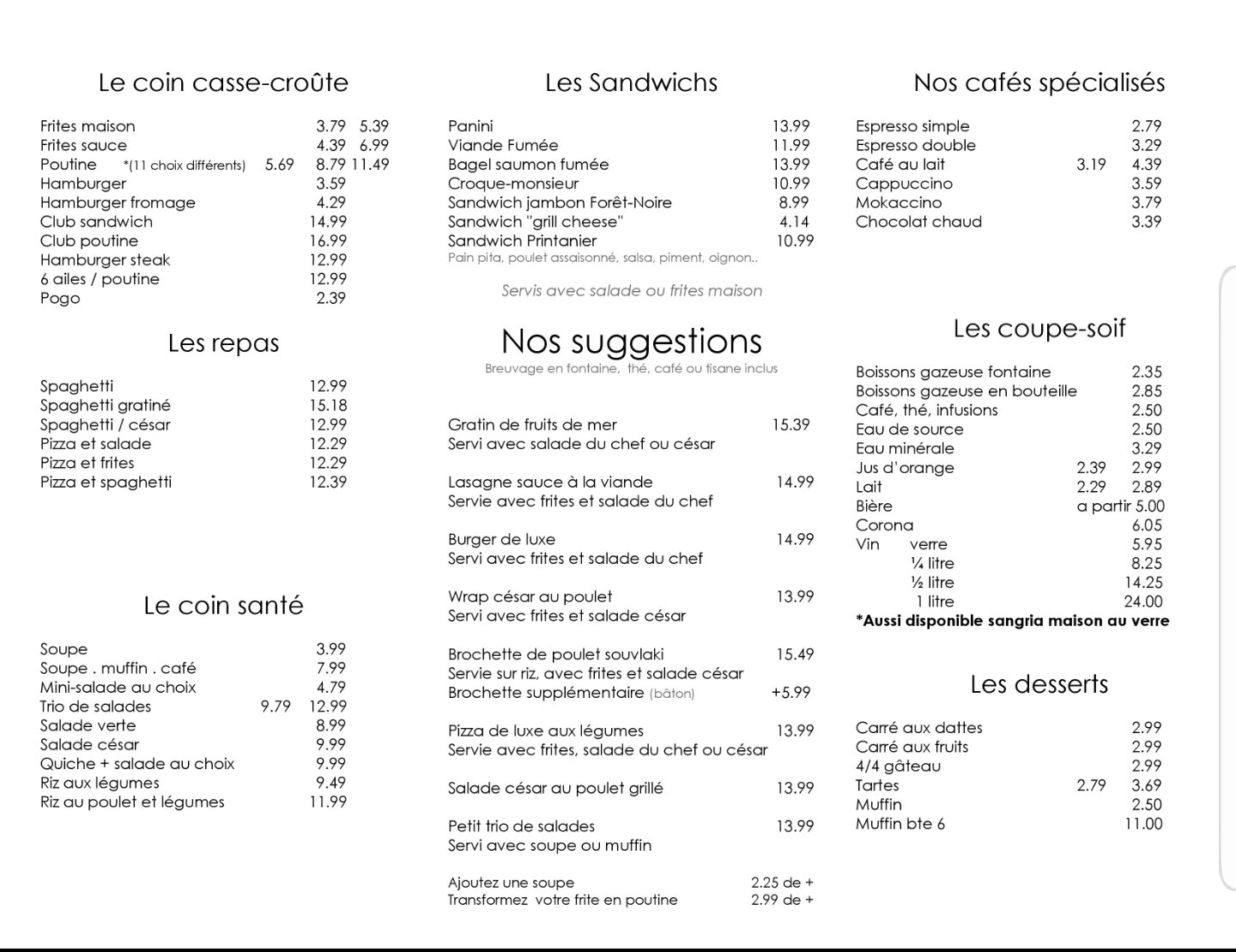 Le coin casse-croûte

Frites maison 3.79 5.39
Frites sauce 4.39 6.99
Poutine *(11 choix différents) 5.69 8.79 11.49
Hamburger 3.59
Hamburger fromage 4.29
Club sandwich 14.99
Club poutine 16.99
Hamburger steak 12.99
6 ailes / poutine 12.99
Pogo 2.39

Les repas

Spaghetti 12.99
Spaghetti gratiné 15.18
Spaghetti / césar 12.99
Pizza et salade 12.29
Pizza et frites 12.29
Pizza et spaghetti 12.39

Le coin santé

Soupe 3.99
Soupe . muffin . café 7.99
Mini-salade au choix 4.79
Trio de salades 9.79 12.99
Salade verte 8.99
Salade césar 9.99
Quiche + salade au choix 9.99
Riz aux légumes 9.49
Riz au poulet et légumes 11.99

Les Sandwichs

Panini 13.99
Viande Fumée 11.99
Bagel saumon fumée 13.99
Croque-monsieur 10.99
Sandwich jambon Forêt-Noire 8.99
Sandwich "grill cheese" 4.14
Sandwich Printanier 10.99
Pain pita, poulet assaisonné, salsa, piment, oignon..

Servis avec salade ou frites maison

Nos suggestions
Breuvage en fontaine, thé, café ou tisane inclus

Gratin de fruits de mer 15.39
Servi avec salade du chef ou césar

Lasagne sauce à la viande 14.99
Servie avec frites et salade du chef

Burger de luxe 14.99
Servi avec frites et salade du chef

Wrap césar au poulet 13.99
Servi avec frites et salade césar

Brochette de poulet souvlaki 15.49
Servie sur riz, avec frites et salade césar
Brochette supplémentaire (bâton) +5.99

Pizza de luxe aux légumes 13.99
Servie avec frites, salade du chef ou césar

Salade césar au poulet grillé 13.99

Petit trio de salades 13.99
Servi avec soupe ou muffin

Ajoutez une soupe 2.25 de +
Transformez votre frite en poutine 2.99 de +

Nos cafés spécialisés

Espresso simple 2.79
Espresso double 3.29
Café au lait 3.19 4.39
Cappuccino 3.59
Mokaccino 3.79
Chocolat chaud 3.39

Les coupe-soif

Boissons gazeuse fontaine 2.35
Boissons gazeuse en bouteille 2.85
Café, thé, infusions 2.50
Eau de source 2.50
Eau minérale 3.29
Jus d'orange 2.39 2.99
Lait 2.29 2.89
Bière a partir 5.00
Corona 6.05
Vin verre 5.95
¼ litre 8.25
½ litre 14.25
1 litre 24.00
*Aussi disponible sangria maison au verre

Les desserts

Carré aux dattes 2.99
Carré aux fruits 2.99
4/4 gâteau 2.99
Tartes 2.79 3.69
Muffin 2.50
Muffin bte 6 11.00